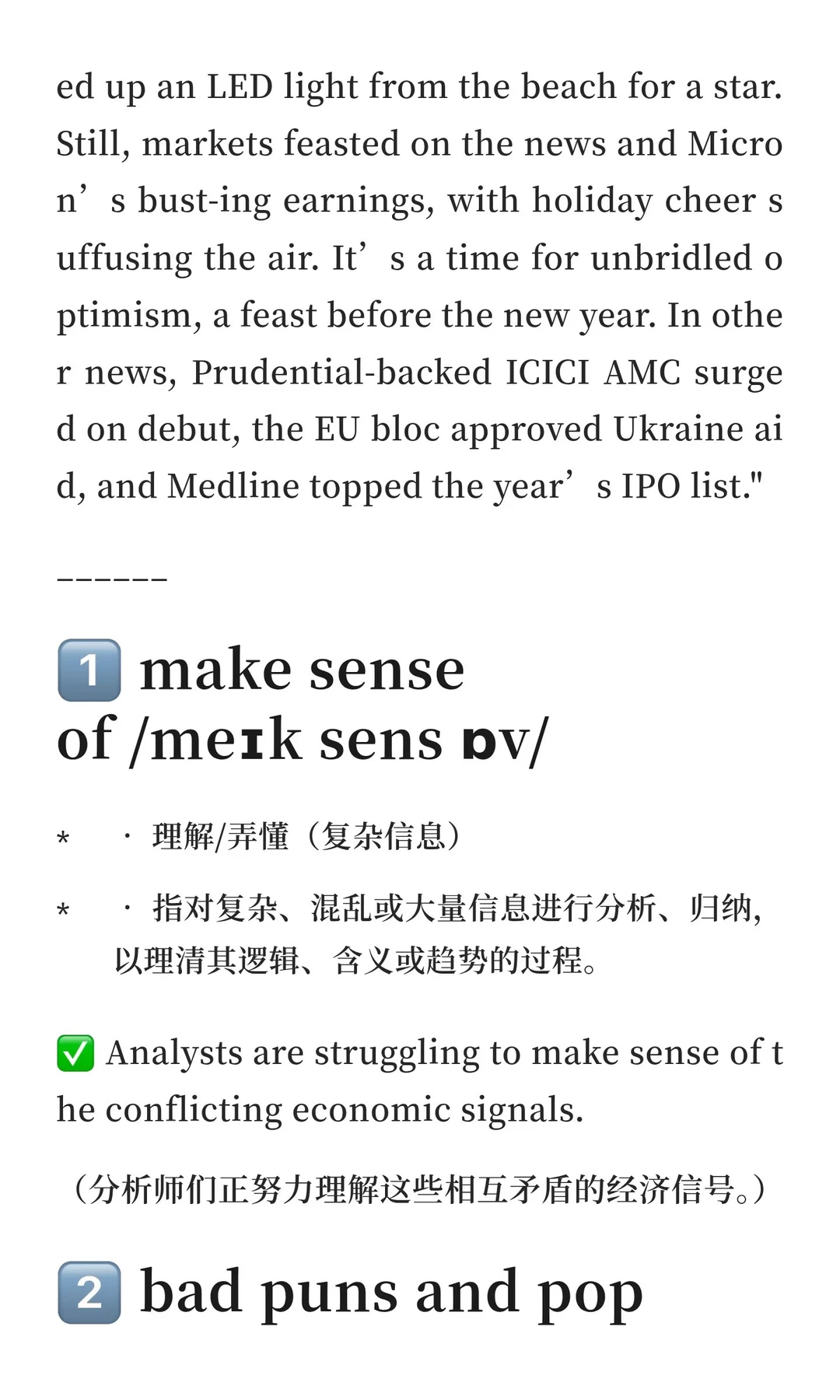 ed up an LED light from the beach for a star. Still, markets feasted on the news and Micron’s bust-ing earnings, with holiday cheer suffusing the air. It’s a time for unbridled optimism, a feast before the new year. In other news, Prudential-backed ICICI AMC surged on debut, the EU bloc approved Ukraine aid, and Medline topped the year’s IPO list."

------

1️⃣ make sense of /meɪk sens ɒv/

* · 理解/弄懂（复杂信息）

* · 指对复杂、混乱或大量信息进行分析、归纳，以理清其逻辑、含义或趋势的过程。

✅ Analysts are struggling to make sense of the conflicting economic signals.

（分析师们正努力理解这些相互矛盾的经济信号。）

2️⃣ bad puns and pop